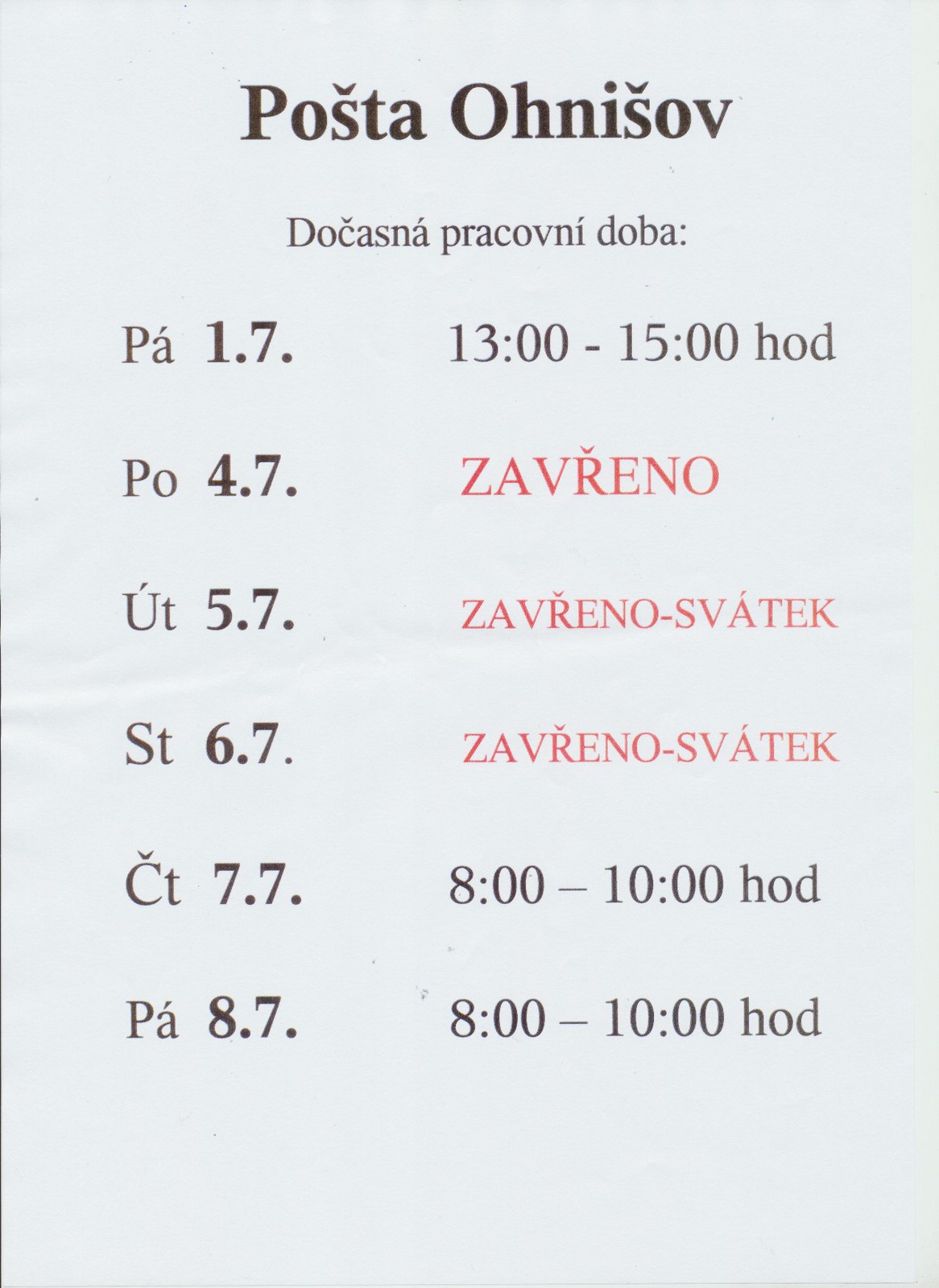 Pošta Ohnišov

Dočasná pracovní doba:

Pá 1.7. 13:00 - 15:00 hod

Po 4.7. ZAVŘENO

Út 5.7. ZAVŘENO-SVÁTEK

St 6.7. ZAVŘENO-SVÁTEK

Čt 7.7. 8:00 – 10:00 hod

Pá 8.7. 8:00 – 10:00 hod